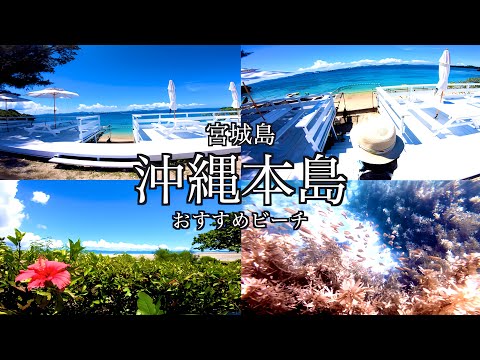 宮城島
沖縄本島
おすすめビーチ